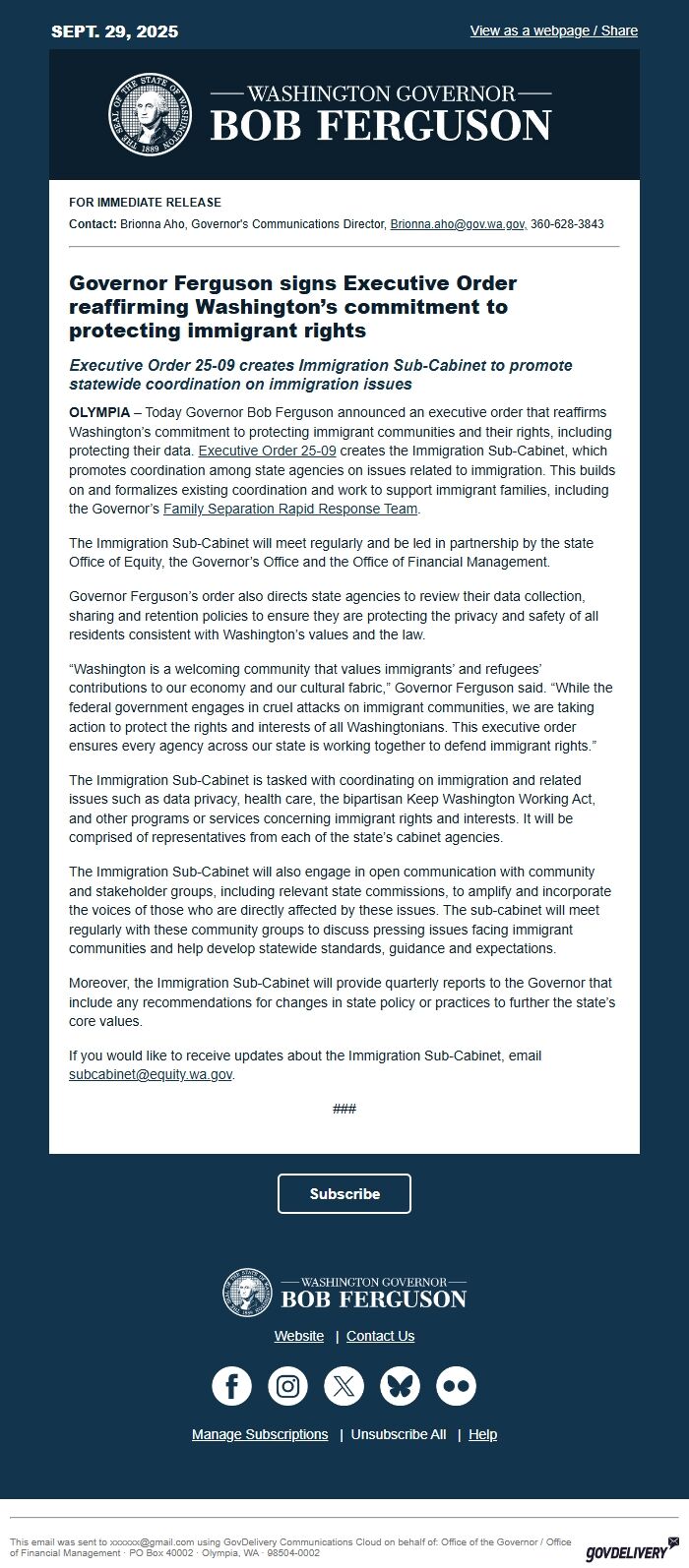 SEPT. 29, 2025

View as a webpage / Share

THE SEAL OF THE STATE OF WASHINGTON 1889

WASHINGTON GOVERNOR
BOB FERGUSON

FOR IMMEDIATE RELEASE

Contact: Brionna Aho, Governor's Communications Director, Brionna.aho@gov.wa.gov, 360-628-3843

Governor Ferguson signs Executive Order reaffirming Washington's commitment to protecting immigrant rights

Executive Order 25-09 creates Immigration Sub-Cabinet to promote statewide coordination on immigration issues

OLYMPIA – Today Governor Bob Ferguson announced an executive order that reaffirms Washington's commitment to protecting immigrant communities and their rights, including protecting their data. Executive Order 25-09 creates the Immigration Sub-Cabinet, which promotes coordination among state agencies on issues related to immigration. This builds on and formalizes existing coordination and work to support immigrant families, including the Governor's Family Separation Rapid Response Team.

The Immigration Sub-Cabinet will meet regularly and be led in partnership by the state Office of Equity, the Governor's Office and the Office of Financial Management.

Governor Ferguson's order also directs state agencies to review their data collection, sharing and retention policies to ensure they are protecting the privacy and safety of all residents consistent with Washington's values and the law.

"Washington is a welcoming community that values immigrants' and refugees' contributions to our economy and our cultural fabric," Governor Ferguson said. "While the federal government engages in cruel attacks on immigrant communities, we are taking action to protect the rights and interests of all Washingtonians. This executive order ensures every agency across our state is working together to defend immigrant rights."

The Immigration Sub-Cabinet is tasked with coordinating on immigration and related issues such as data privacy, health care, the bipartisan Keep Washington Working Act, and other programs or services concerning immigrant rights and interests. It will be comprised of representatives from each of the state's cabinet agencies.

The Immigration Sub-Cabinet will also engage in open communication with community and stakeholder groups, including relevant state commissions, to amplify and incorporate the voices of those who are directly affected by these issues. The sub-cabinet will meet regularly with these community groups to discuss pressing issues facing immigrant communities and help develop statewide standards, guidance and expectations.

Moreover, the Immigration Sub-Cabinet will provide quarterly reports to the Governor that include any recommendations for changes in state policy or practices to further the state's core values.

If you would like to receive updates about the Immigration Sub-Cabinet, email subcabinet@equity.wa.gov.

###

Subscribe

WASHINGTON GOVERNOR
BOB FERGUSON

Website | Contact Us

Manage Subscriptions | Unsubscribe All | Help

This email was sent to xxxxxx@gmail.com using GovDelivery Communications Cloud on behalf of: Office of the Governor / Office of Financial Management · PO Box 40002 · Olympia, WA · 98504-0002

GOVDELIVERY